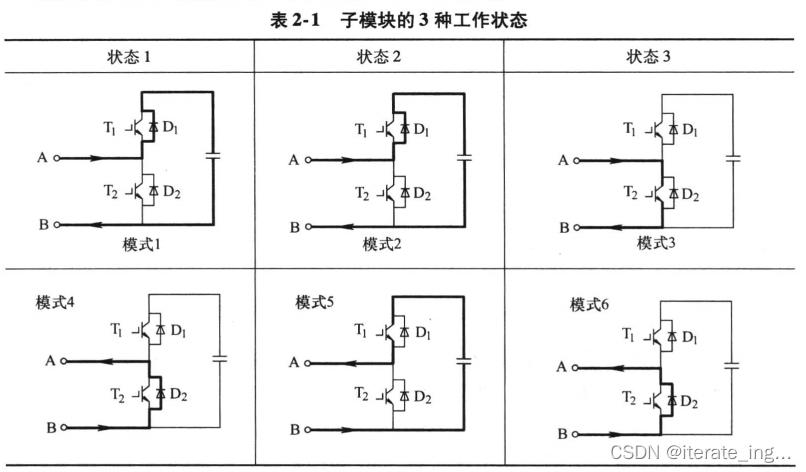 表 2-1　子模块的 3 种工作状态

| 状态 1 | 状态 2 | 状态 3 |
|---|---|---|
| $T_1$ $D_1$ A $T_2$ $D_2$ B 模式1 | $T_1$ $D_1$ A $T_2$ $D_2$ B 模式2 | $T_1$ $D_1$ A $T_2$ $D_2$ B 模式3 |
| 模式4 $T_1$ $D_1$ A $T_2$ $D_2$ B | 模式5 $T_1$ $D_1$ A $T_2$ $D_2$ B | 模式6 $T_1$ $D_1$ A $T_2$ $D_2$ B |

CSDN @iterate_ing...